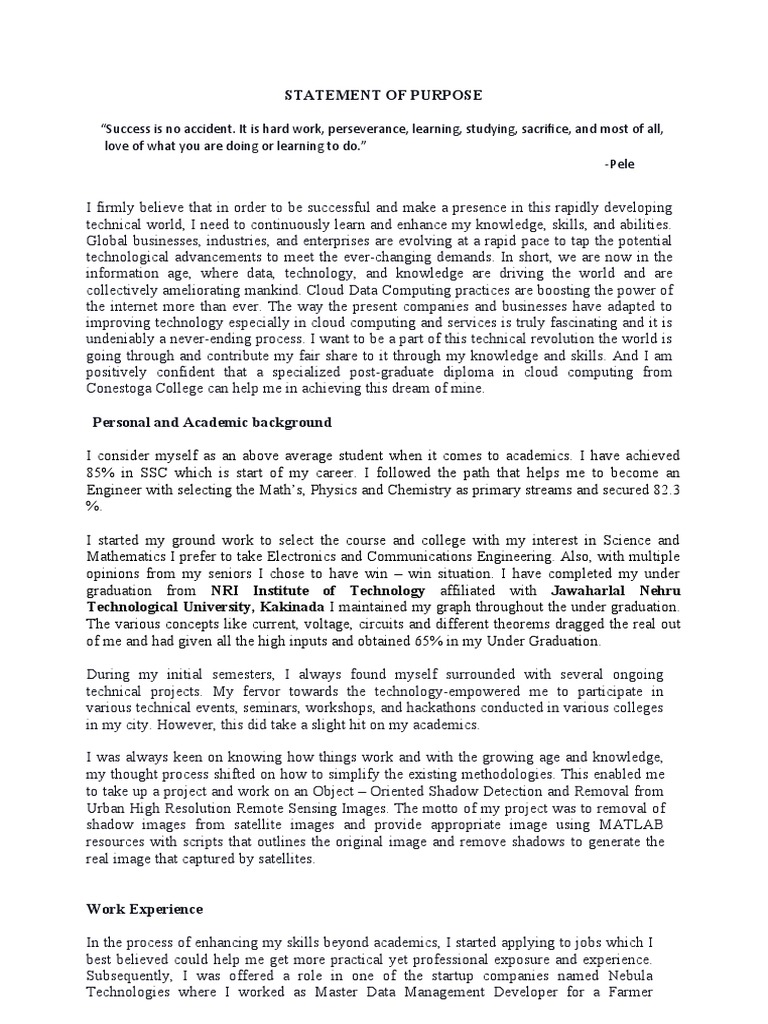 STATEMENT OF PURPOSE

"Success is no accident. It is hard work, perseverance, learning, studying, sacrifice, and most of all, love of what you are doing or learning to do."

-Pele

I firmly believe that in order to be successful and make a presence in this rapidly developing technical world, I need to continuously learn and enhance my knowledge, skills, and abilities. Global businesses, industries, and enterprises are evolving at a rapid pace to tap the potential technological advancements to meet the ever-changing demands. In short, we are now in the information age, where data, technology, and knowledge are driving the world and are collectively ameliorating mankind. Cloud Data Computing practices are boosting the power of the internet more than ever. The way the present companies and businesses have adapted to improving technology especially in cloud computing and services is truly fascinating and it is undeniably a never-ending process. I want to be a part of this technical revolution the world is going through and contribute my fair share to it through my knowledge and skills. And I am positively confident that a specialized post-graduate diploma in cloud computing from Conestoga College can help me in achieving this dream of mine.

Personal and Academic background

I consider myself as an above average student when it comes to academics. I have achieved 85% in SSC which is start of my career. I followed the path that helps me to become an Engineer with selecting the Math's, Physics and Chemistry as primary streams and secured 82.3 %.

I started my ground work to select the course and college with my interest in Science and Mathematics I prefer to take Electronics and Communications Engineering. Also, with multiple opinions from my seniors I chose to have win – win situation. I have completed my under graduation from NRI Institute of Technology affiliated with Jawaharlal Nehru Technological University, Kakinada I maintained my graph throughout the under graduation. The various concepts like current, voltage, circuits and different theorems dragged the real out of me and had given all the high inputs and obtained 65% in my Under Graduation.

During my initial semesters, I always found myself surrounded with several ongoing technical projects. My fervor towards the technology-empowered me to participate in various technical events, seminars, workshops, and hackathons conducted in various colleges in my city. However, this did take a slight hit on my academics.

I was always keen on knowing how things work and with the growing age and knowledge, my thought process shifted on how to simplify the existing methodologies. This enabled me to take up a project and work on an Object – Oriented Shadow Detection and Removal from Urban High Resolution Remote Sensing Images. The motto of my project was to removal of shadow images from satellite images and provide appropriate image using MATLAB resources with scripts that outlines the original image and remove shadows to generate the real image that captured by satellites.

Work Experience

In the process of enhancing my skills beyond academics, I started applying to jobs which I best believed could help me get more practical yet professional exposure and experience. Subsequently, I was offered a role in one of the startup companies named Nebula Technologies where I worked as Master Data Management Developer for a Farmer